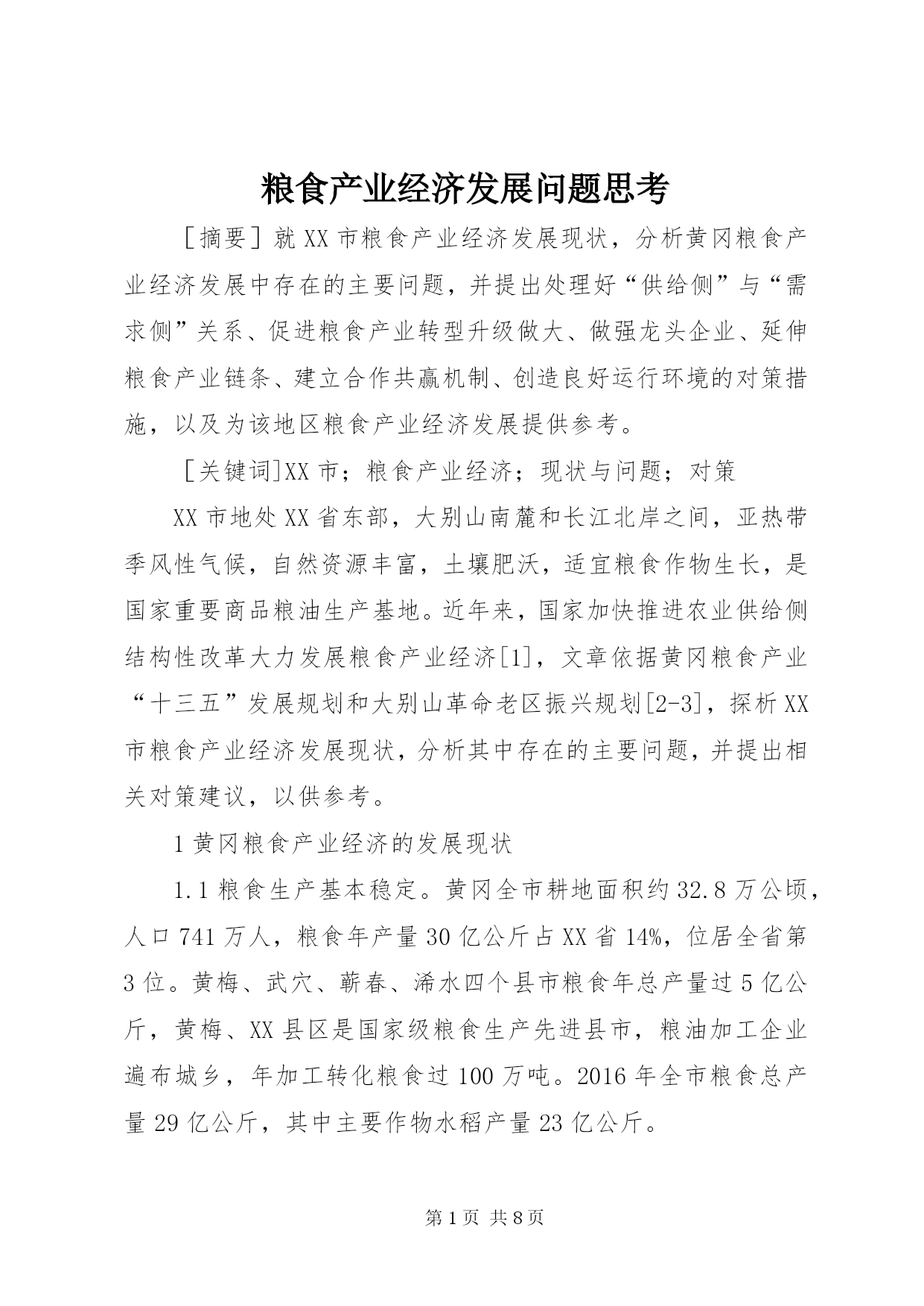 粮食产业经济发展问题思考

［摘要］就XX市粮食产业经济发展现状，分析黄冈粮食产业经济发展中存在的主要问题，并提出处理好“供给侧”与“需求侧”关系、促进粮食产业转型升级做大、做强龙头企业、延伸粮食产业链条、建立合作共赢机制、创造良好运行环境的对策措施，以及为该地区粮食产业经济发展提供参考。

[关键词]XX市；粮食产业经济；现状与问题；对策

XX市地处XX省东部，大别山南麓和长江北岸之间，亚热带季风性气候，自然资源丰富，土壤肥沃，适宜粮食作物生长，是国家重要商品粮油生产基地。近年来，国家加快推进农业供给侧结构性改革大力发展粮食产业经济[1]，文章依据黄冈粮食产业“十三五”发展规划和大别山革命老区振兴规划[2-3]，探析XX市粮食产业经济发展现状，分析其中存在的主要问题，并提出相关对策建议，以供参考。

1黄冈粮食产业经济的发展现状

1.1粮食生产基本稳定。黄冈全市耕地面积约32.8万公顷，人口741万人，粮食年产量30亿公斤占XX省14%，位居全省第3位。黄梅、武穴、蕲春、浠水四个县市粮食年总产量过5亿公斤，黄梅、XX县区是国家级粮食生产先进县市，粮油加工企业遍布城乡，年加工转化粮食过100万吨。2016年全市粮食总产量29亿公斤，其中主要作物水稻产量23亿公斤。

第1页 共8页